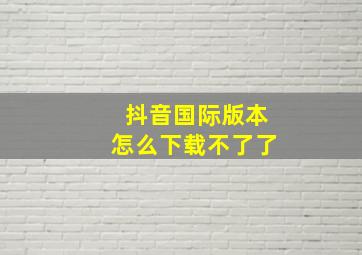 抖音国际版本
怎么下载不了了